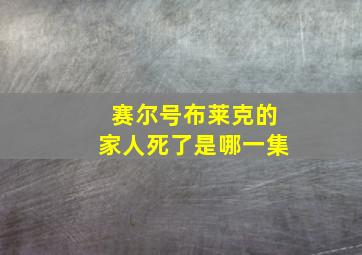 赛尔号布莱克的家人死了是哪一集